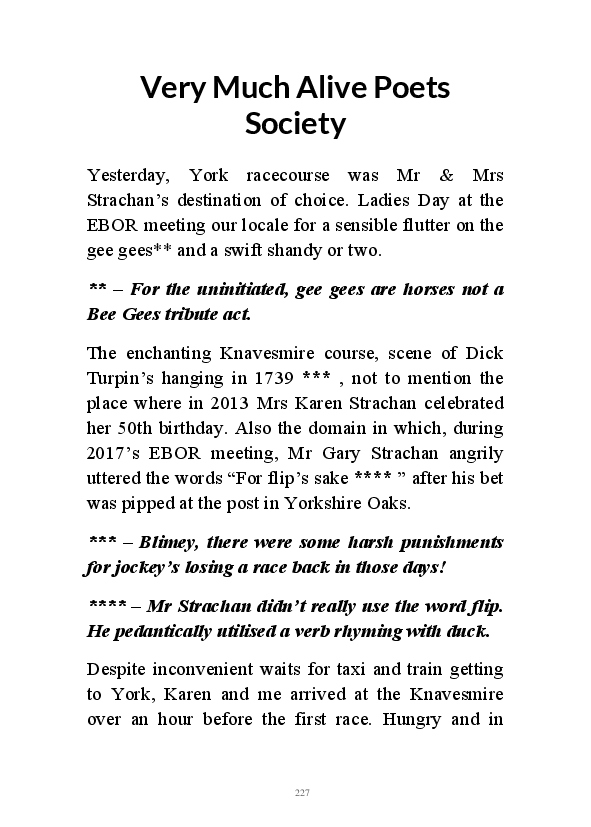 Very Much Alive Poets Society

Yesterday, York racecourse was Mr & Mrs Strachan's destination of choice. Ladies Day at the EBOR meeting our locale for a sensible flutter on the gee gees** and a swift shandy or two.

** – For the uninitiated, gee gees are horses not a Bee Gees tribute act.

The enchanting Knavesmire course, scene of Dick Turpin's hanging in 1739 *** , not to mention the place where in 2013 Mrs Karen Strachan celebrated her 50th birthday. Also the domain in which, during 2017's EBOR meeting, Mr Gary Strachan angrily uttered the words "For flip's sake **** " after his bet was pipped at the post in Yorkshire Oaks.

*** – Blimey, there were some harsh punishments for jockey's losing a race back in those days!

**** – Mr Strachan didn't really use the word flip. He pedantically utilised a verb rhyming with duck.

Despite inconvenient waits for taxi and train getting to York, Karen and me arrived at the Knavesmire over an hour before the first race. Hungry and in

227